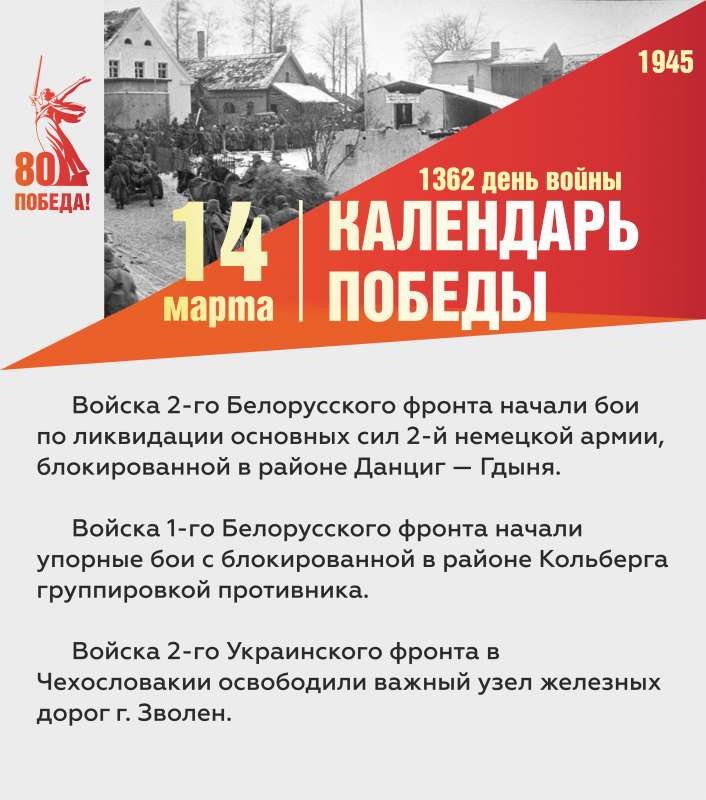 80
ПОБЕДА!

1945

1362 день войны

14
марта

КАЛЕНДАРЬ
ПОБЕДЫ

Войска 2-го Белорусского фронта начали бои по ликвидации основных сил 2-й немецкой армии, блокированной в районе Данциг — Гдыня.

Войска 1-го Белорусского фронта начали упорные бои с блокированной в районе Кольберга группировкой противника.

Войска 2-го Украинского фронта в Чехословакии освободили важный узел железных дорог г. Зволен.